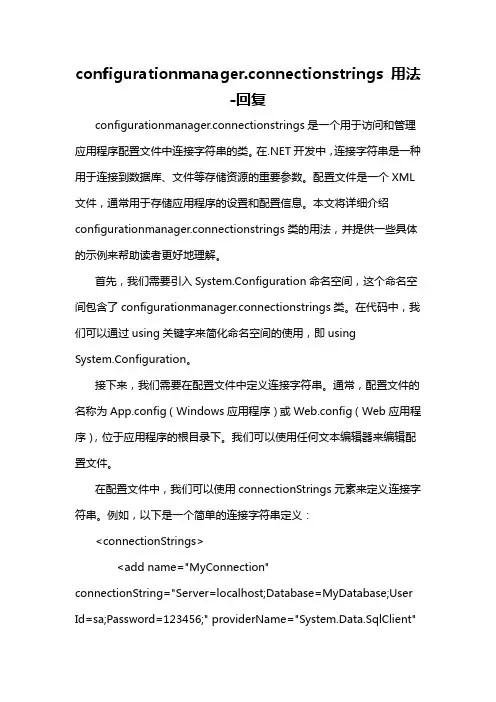 configurationmanager.connectionstrings 用法-回复

configurationmanager.connectionstrings 是一个用于访问和管理应用程序配置文件中连接字符串的类。在.NET 开发中，连接字符串是一种用于连接到数据库、文件等存储资源的重要参数。配置文件是一个 XML 文件，通常用于存储应用程序的设置和配置信息。本文将详细介绍 configurationmanager.connectionstrings 类的用法，并提供一些具体的示例来帮助读者更好地理解。

首先，我们需要引入 System.Configuration 命名空间，这个命名空间包含了 configurationmanager.connectionstrings 类。在代码中，我们可以通过 using 关键字来简化命名空间的使用，即 using System.Configuration。

接下来，我们需要在配置文件中定义连接字符串。通常，配置文件的名称为 App.config（Windows 应用程序）或 Web.config（Web 应用程序），位于应用程序的根目录下。我们可以使用任何文本编辑器来编辑配置文件。

在配置文件中，我们可以使用 connectionStrings 元素来定义连接字符串。例如，以下是一个简单的连接字符串定义：

<connectionStrings>

<add name="MyConnection" connectionString="Server=localhost;Database=MyDatabase;User Id=sa;Password=123456;" providerName="System.Data.SqlClient"